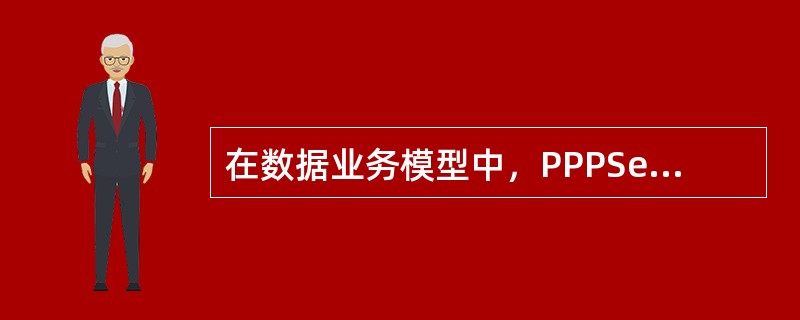 在数据业务模型中，PPPSe...